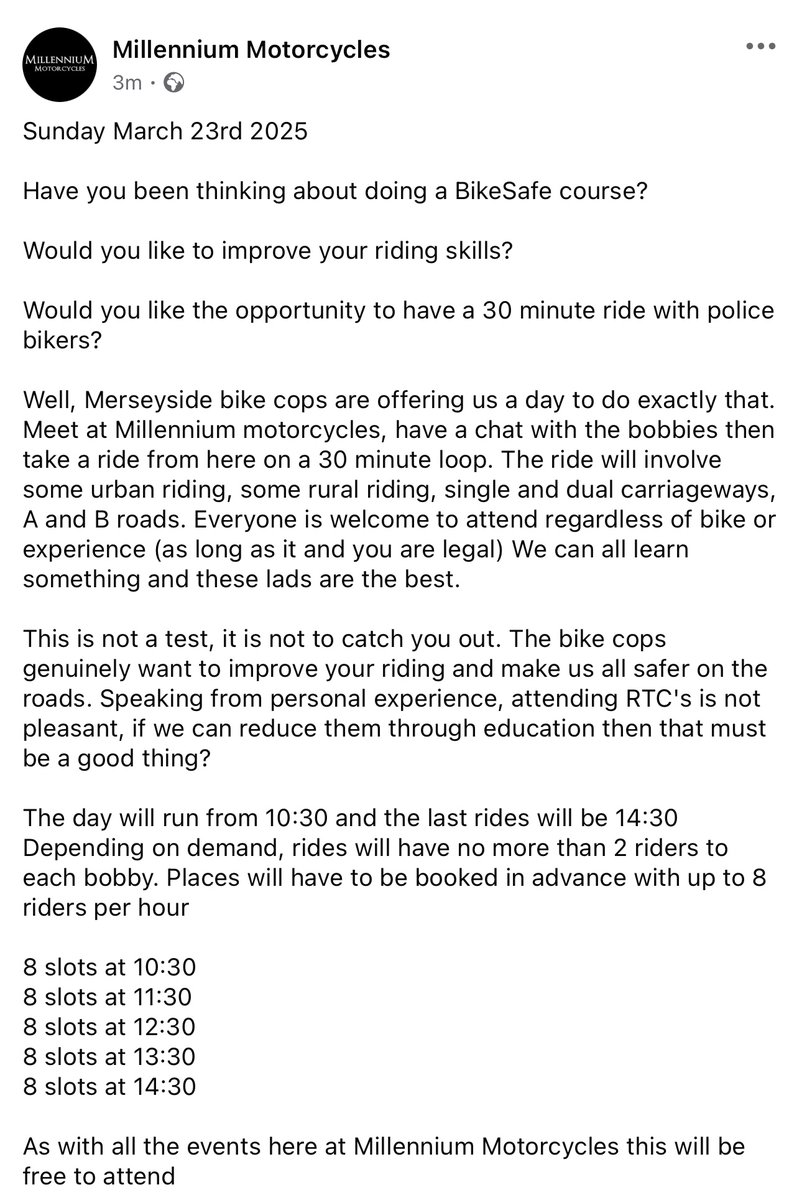 MILLENNIUM MOTORCYCLES

Millennium Motorcycles
3m ·

Sunday March 23rd 2025

Have you been thinking about doing a BikeSafe course?

Would you like to improve your riding skills?

Would you like the opportunity to have a 30 minute ride with police bikers?

Well, Merseyside bike cops are offering us a day to do exactly that. Meet at Millennium motorcycles, have a chat with the bobbies then take a ride from here on a 30 minute loop. The ride will involve some urban riding, some rural riding, single and dual carriageways, A and B roads. Everyone is welcome to attend regardless of bike or experience (as long as it and you are legal) We can all learn something and these lads are the best.

This is not a test, it is not to catch you out. The bike cops genuinely want to improve your riding and make us all safer on the roads. Speaking from personal experience, attending RTC's is not pleasant, if we can reduce them through education then that must be a good thing?

The day will run from 10:30 and the last rides will be 14:30
Depending on demand, rides will have no more than 2 riders to each bobby. Places will have to be booked in advance with up to 8 riders per hour

8 slots at 10:30
8 slots at 11:30
8 slots at 12:30
8 slots at 13:30
8 slots at 14:30

As with all the events here at Millennium Motorcycles this will be free to attend